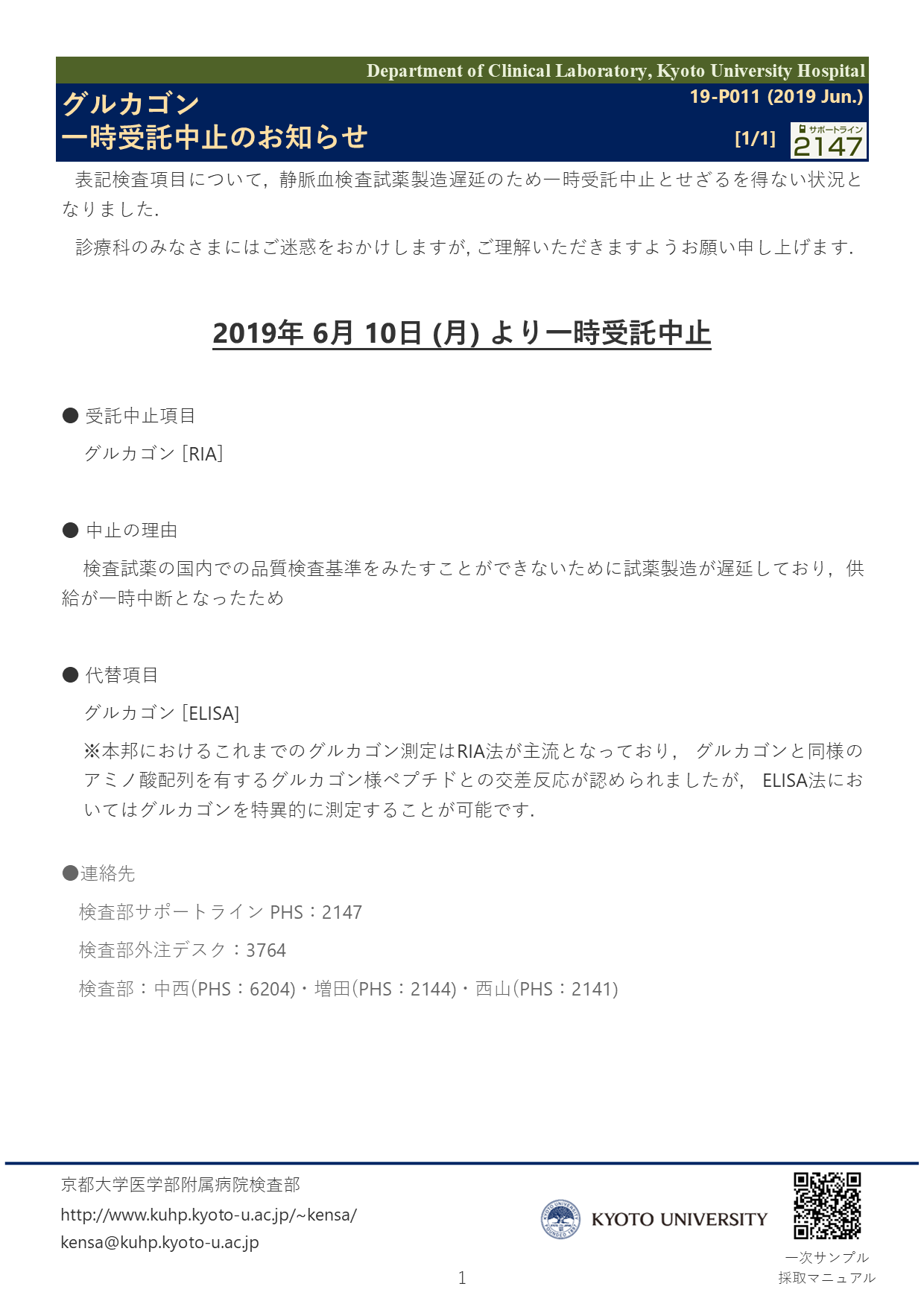 Department of Clinical Laboratory, Kyoto University Hospital

グルカゴン
一時受託中止のお知らせ

19-P011 (2019 Jun.)

[1/1]

サポートライン
2147

表記検査項目について，静脈血検査試薬製造遅延のため一時受託中止とせざるを得ない状況となりました.

診療科のみなさまにはご迷惑をおかけしますが, ご理解いただきますようお願い申し上げます.

2019年 6月 10日 (月) より一時受託中止

● 受託中止項目

グルカゴン [RIA]

● 中止の理由

検査試薬の国内での品質検査基準をみたすことができないために試薬製造が遅延しており，供給が一時中断となったため

● 代替項目

グルカゴン [ELISA]

※本邦におけるこれまでのグルカゴン測定はRIA法が主流となっており， グルカゴンと同様のアミノ酸配列を有するグルカゴン様ペプチドとの交差反応が認められましたが， ELISA法においてはグルカゴンを特異的に測定することが可能です.

●連絡先

検査部サポートライン PHS：2147

検査部外注デスク：3764

検査部：中西(PHS：6204)・増田(PHS：2144)・西山(PHS：2141)

京都大学医学部附属病院検査部
http://www.kuhp.kyoto-u.ac.jp/~kensa/
kensa@kuhp.kyoto-u.ac.jp

KYOTO UNIVERSITY

一次サンプル
採取マニュアル

1